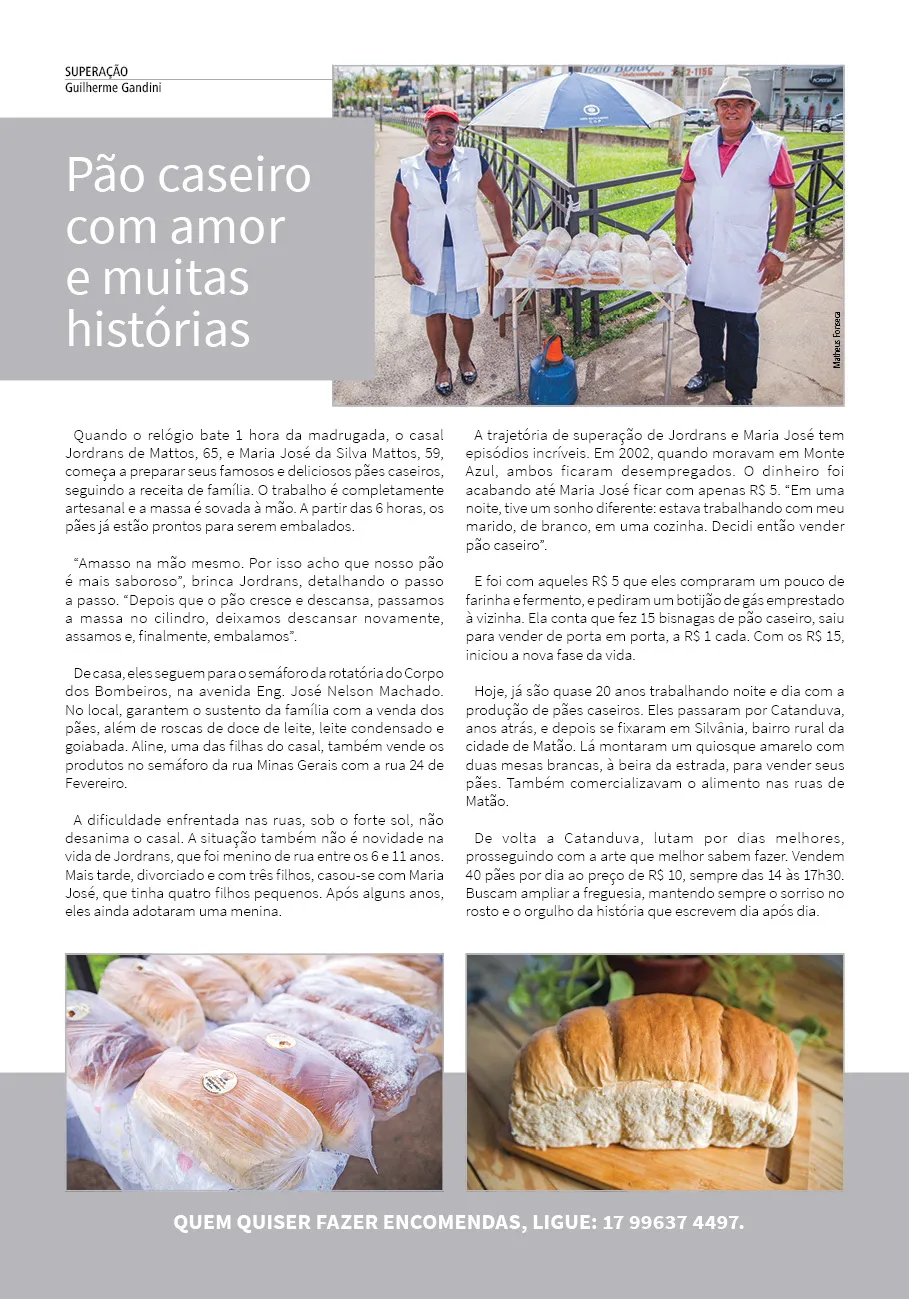 SUPERAÇÃO
Guilherme Gandini

Pão caseiro com amor e muitas histórias

Matheus Fonseca

Quando o relógio bate 1 hora da madrugada, o casal Jordrans de Mattos, 65, e Maria José da Silva Mattos, 59, começa a preparar seus famosos e deliciosos pães caseiros, seguindo a receita de família. O trabalho é completamente artesanal e a massa é sovada à mão. A partir das 6 horas, os pães já estão prontos para serem embalados.

"Amasso na mão mesmo. Por isso acho que nosso pão é mais saboroso", brinca Jordrans, detalhando o passo a passo. "Depois que o pão cresce e descansa, passamos a massa no cilindro, deixamos descansar novamente, assamos e, finalmente, embalamos".

De casa, eles seguem para o semáforo da rotatória do Corpo dos Bombeiros, na avenida Eng. José Nelson Machado. No local, garantem o sustento da família com a venda dos pães, além de roscas de doce de leite, leite condensado e goiabada. Aline, uma das filhas do casal, também vende os produtos no semáforo da rua Minas Gerais com a rua 24 de Fevereiro.

A dificuldade enfrentada nas ruas, sob o forte sol, não desanima o casal. A situação também não é novidade na vida de Jordrans, que foi menino de rua entre os 6 e 11 anos. Mais tarde, divorciado e com três filhos, casou-se com Maria José, que tinha quatro filhos pequenos. Após alguns anos, eles ainda adotaram uma menina.

A trajetória de superação de Jordrans e Maria José tem episódios incríveis. Em 2002, quando moravam em Monte Azul, ambos ficaram desempregados. O dinheiro foi acabando até Maria José ficar com apenas R$ 5. "Em uma noite, tive um sonho diferente: estava trabalhando com meu marido, de branco, em uma cozinha. Decidi então vender pão caseiro".

E foi com aqueles R$ 5 que eles compraram um pouco de farinha e fermento, e pediram um botijão de gás emprestado à vizinha. Ela conta que fez 15 bisnagas de pão caseiro, saiu para vender de porta em porta, a R$ 1 cada. Com os R$ 15, iniciou a nova fase da vida.

Hoje, já são quase 20 anos trabalhando noite e dia com a produção de pães caseiros. Eles passaram por Catanduva, anos atrás, e depois se fixaram em Silvânia, bairro rural da cidade de Matão. Lá montaram um quiosque amarelo com duas mesas brancas, à beira da estrada, para vender seus pães. Também comercializavam o alimento nas ruas de Matão.

De volta a Catanduva, lutam por dias melhores, prosseguindo com a arte que melhor sabem fazer. Vendem 40 pães por dia ao preço de R$ 10, sempre das 14 às 17h30. Buscam ampliar a freguesia, mantendo sempre o sorriso no rosto e o orgulho da história que escrevem dia após dia.

QUEM QUISER FAZER ENCOMENDAS, LIGUE: 17 99637 4497.